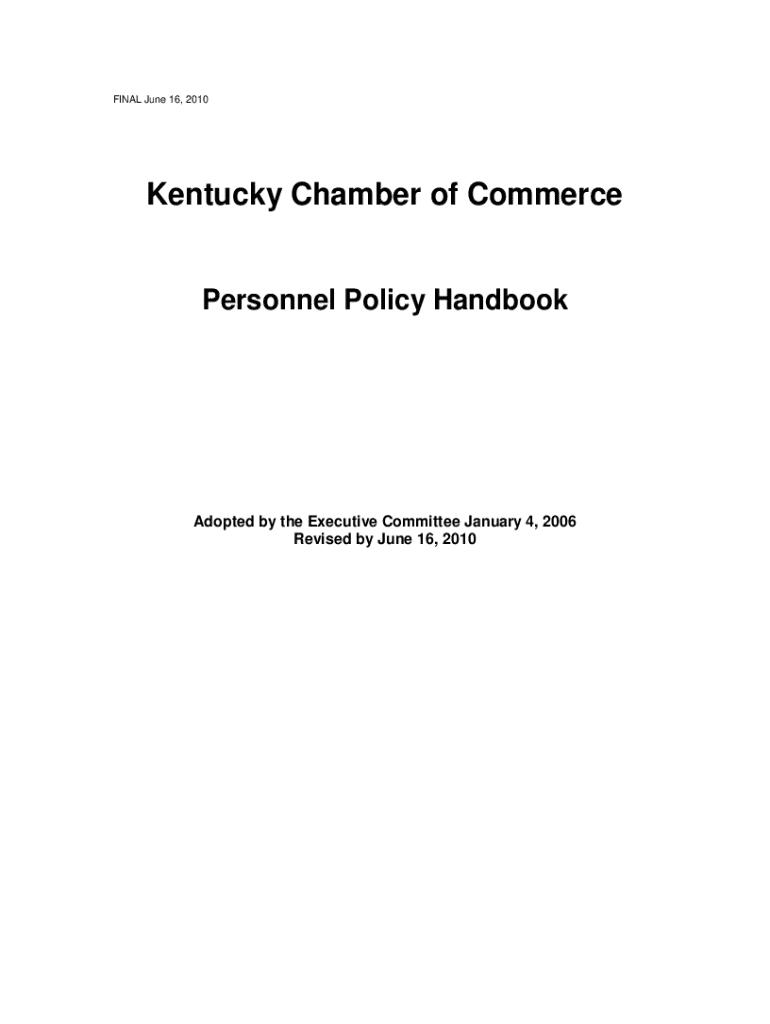 FINAL June 16, 2010

Kentucky Chamber of Commerce

Personnel Policy Handbook

Adopted by the Executive Committee January 4, 2006
Revised by June 16, 2010